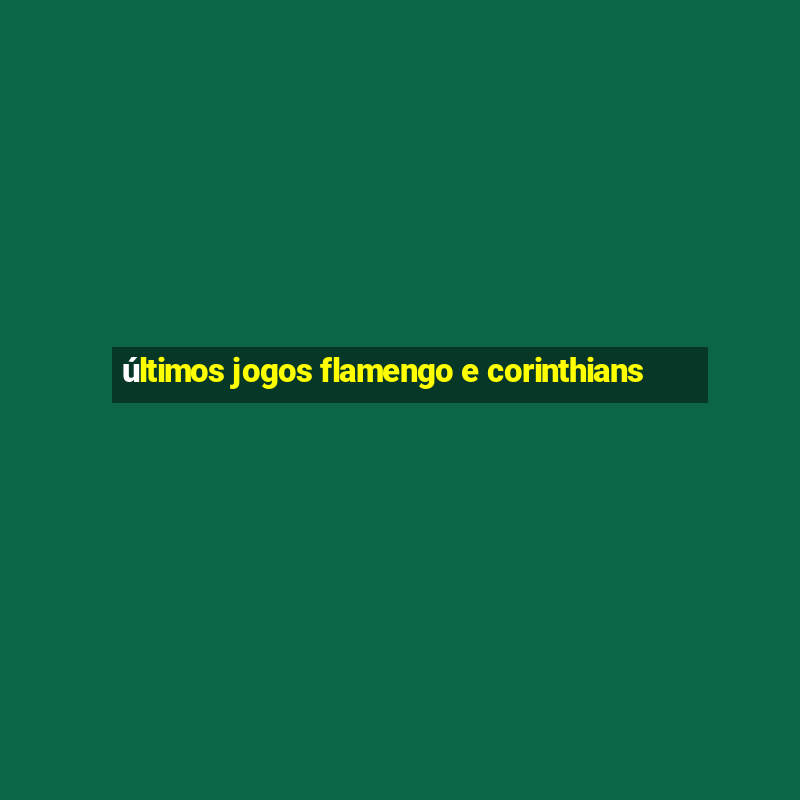 últimos jogos flamengo e corinthians